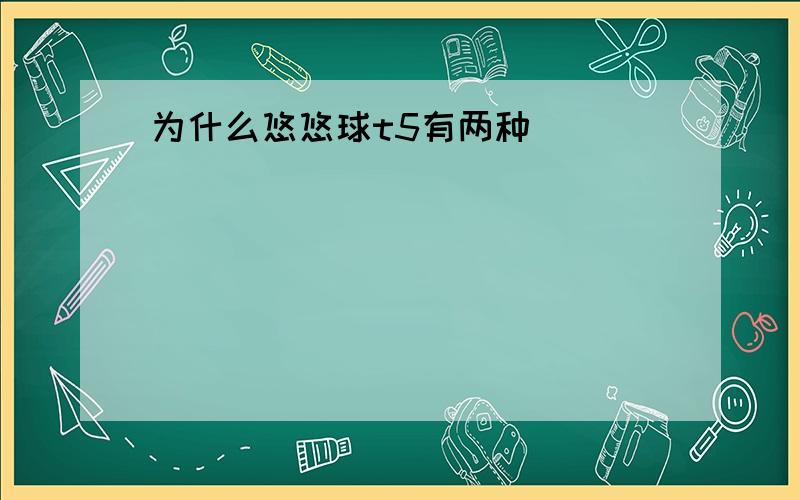 为什么悠悠球t5有两种